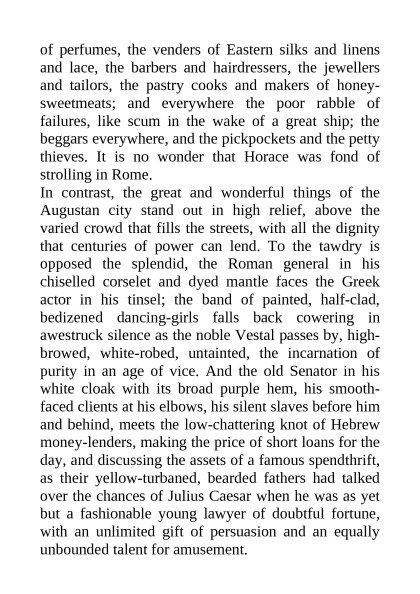 of perfumes, the venders of Eastern silks and linens and lace, the barbers and hairdressers, the jewellers and tailors, the pastry cooks and makers of honey-sweetmeats; and everywhere the poor rabble of failures, like scum in the wake of a great ship; the beggars everywhere, and the pickpockets and the petty thieves. It is no wonder that Horace was fond of strolling in Rome.
In contrast, the great and wonderful things of the Augustan city stand out in high relief, above the varied crowd that fills the streets, with all the dignity that centuries of power can lend. To the tawdry is opposed the splendid, the Roman general in his chiselled corselet and dyed mantle faces the Greek actor in his tinsel; the band of painted, half-clad, bedizened dancing-girls falls back cowering in awestruck silence as the noble Vestal passes by, high-browed, white-robed, untainted, the incarnation of purity in an age of vice. And the old Senator in his white cloak with its broad purple hem, his smooth-faced clients at his elbows, his silent slaves before him and behind, meets the low-chattering knot of Hebrew money-lenders, making the price of short loans for the day, and discussing the assets of a famous spendthrift, as their yellow-turbaned, bearded fathers had talked over the chances of Julius Caesar when he was as yet but a fashionable young lawyer of doubtful fortune, with an unlimited gift of persuasion and an equally unbounded talent for amusement.